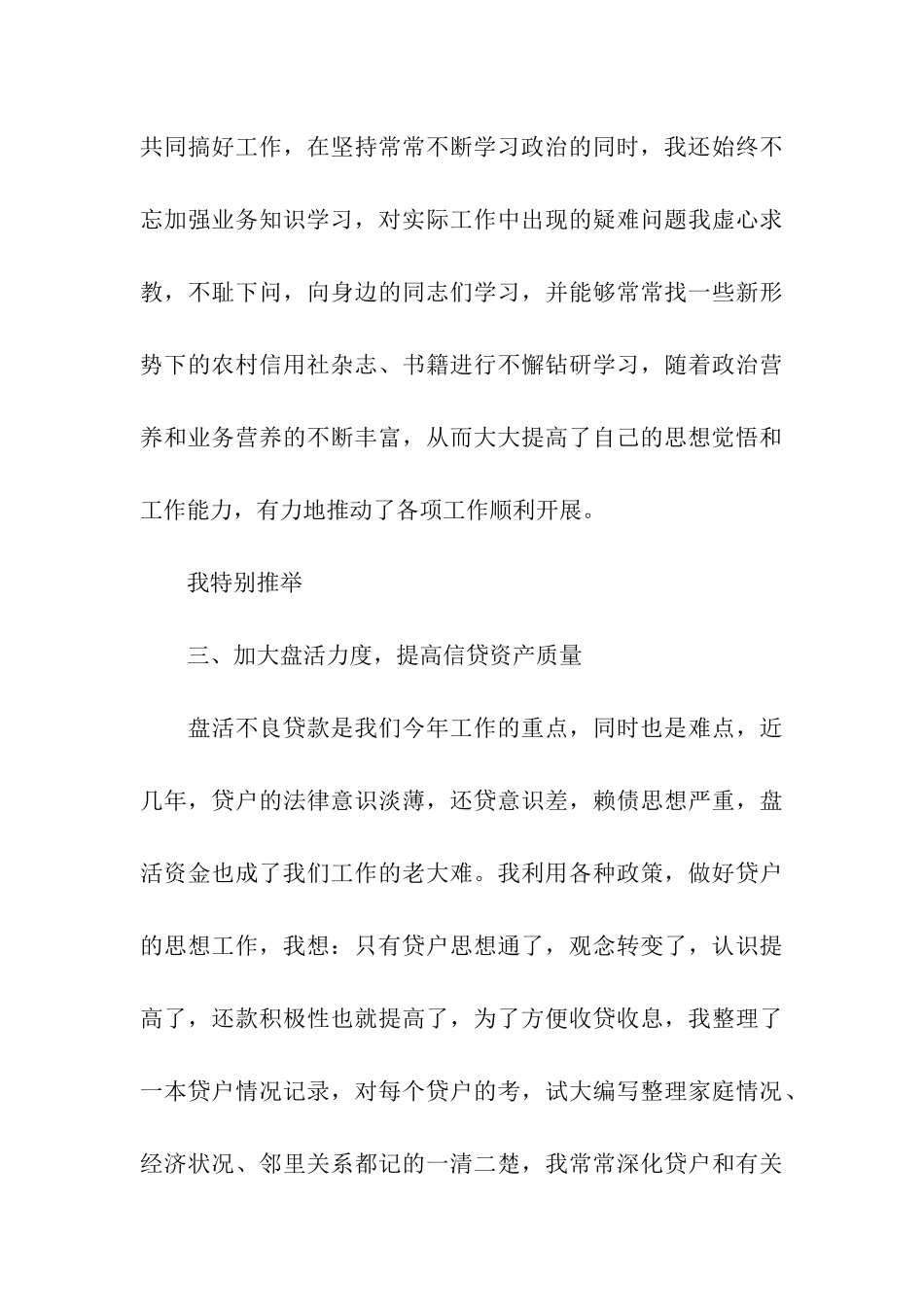 共同搞好工作，在坚持常常不断学习政治的同时，我还始终不忘加强业务知识学习，对实际工作中出现的疑难问题我虚心求教，不耻下问，向身边的同志们学习，并能够常常找一些新形势下的农村信用社杂志、书籍进行不懈钻研学习，随着政治营养和业务营养的不断丰富，从而大大提高了自己的思想觉悟和工作能力，有力地推动了各项工作顺利开展。

我特别推举

三、加大盘活力度，提高信贷资产质量

盘活不良贷款是我们今年工作的重点，同时也是难点，近几年，贷户的法律意识淡薄，还贷意识差，赖债思想严重，盘活资金也成了我们工作的老大难。我利用各种政策，做好贷户的思想工作，我想：只有贷户思想通了，观念转变了，认识提高了，还款积极性也就提高了，为了方便收贷收息，我整理了一本贷户情况记录，对每个贷户的考，试大编写整理家庭情况、经济状况、邻里关系都记的一清二楚，我常常深化贷户和有关